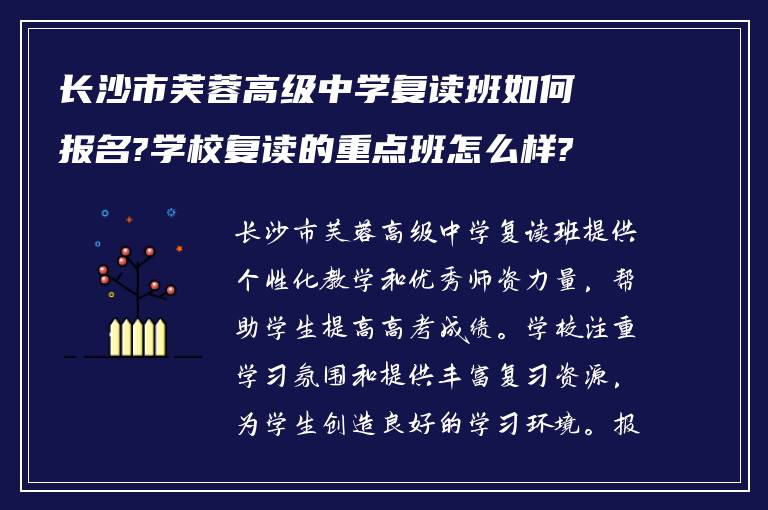 长沙市芙蓉高级中学复读班如何报名?学校复读的重点班怎么样?

长沙市芙蓉高级中学复读班提供个性化教学和优秀师资力量，帮助学生提高高考成绩。学校注重学习氛围和提供丰富复习资源，为学生创造良好的学习环境。报